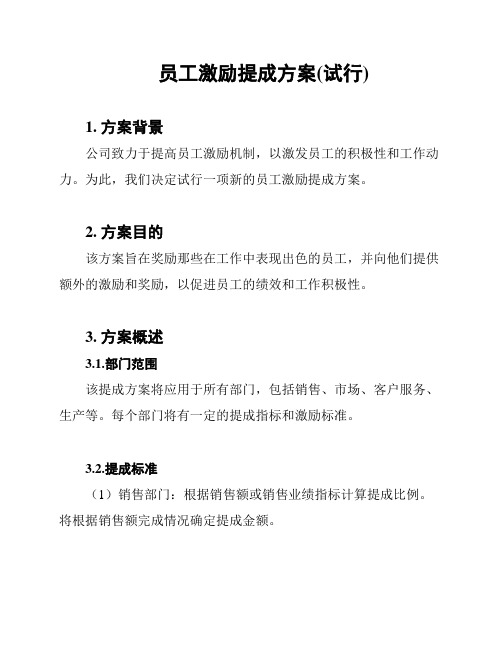 员工激励提成方案(试行)

1. 方案背景

公司致力于提高员工激励机制，以激发员工的积极性和工作动力。为此，我们决定试行一项新的员工激励提成方案。

2. 方案目的

该方案旨在奖励那些在工作中表现出色的员工，并向他们提供额外的激励和奖励，以促进员工的绩效和工作积极性。

3. 方案概述

3.1.部门范围

该提成方案将应用于所有部门，包括销售、市场、客户服务、生产等。每个部门将有一定的提成指标和激励标准。

3.2.提成标准

（1）销售部门：根据销售额或销售业绩指标计算提成比例。将根据销售额完成情况确定提成金额。